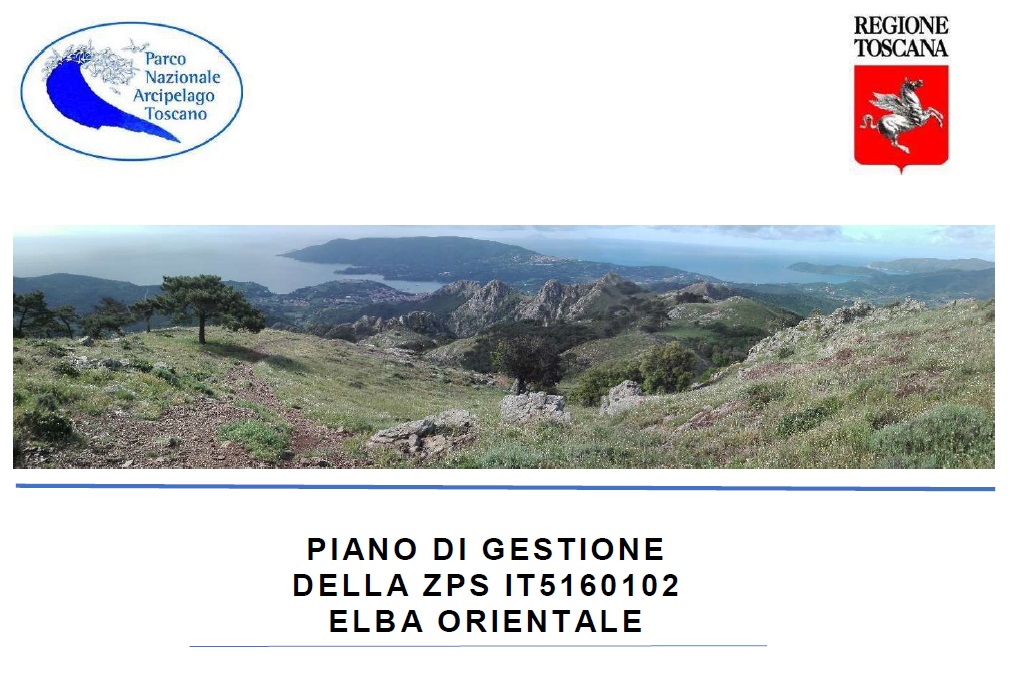 Parco
Nazionale
Arcipelago
Toscano

REGIONE
TOSCANA

PIANO DI GESTIONE
DELLA ZPS IT5160102
ELBA ORIENTALE